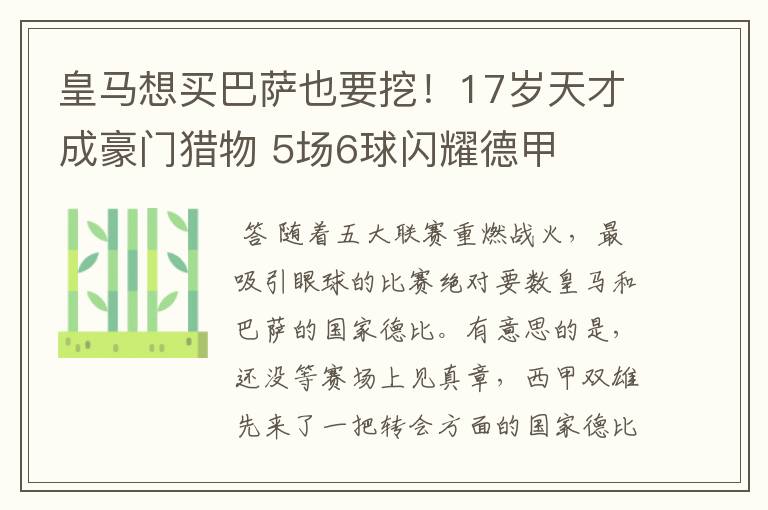 皇马想买巴萨也要挖！17岁天才成豪门猎物 5场6球闪耀德甲

答 随着五大联赛重燃战火，最吸引眼球的比赛绝对要数皇马和巴萨的国家德比。有意思的是，还没等赛场上见真章，西甲双雄先来了一把转会方面的国家德比